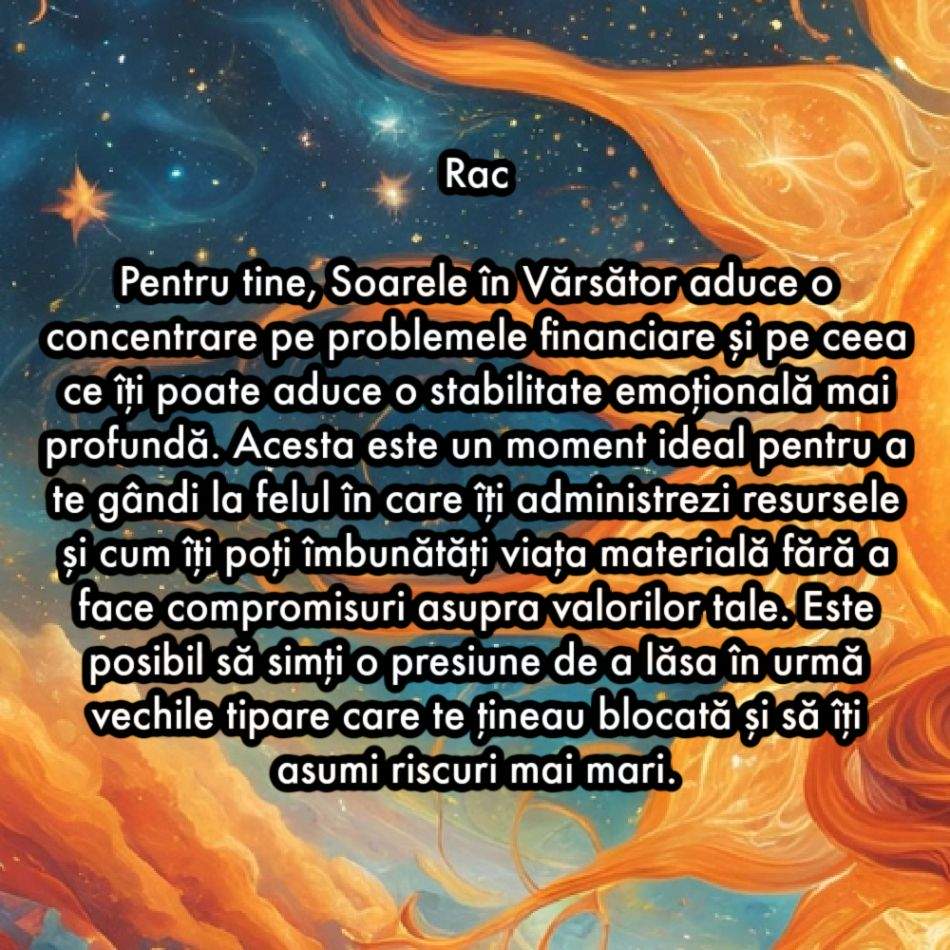 Rac

Pentru tine, Soarele în Vărsător aduce o concentrare pe problemele financiare și pe ceea ce îți poate aduce o stabilitate emoțională mai profundă. Acesta este un moment ideal pentru a te gândi la felul în care îți administrezi resursele și cum îți poți îmbunătăți viața materială fără a face compromisuri asupra valorilor tale. Este posibil să simți o presiune de a lăsa în urmă vechile tipare care te țineau blocată și să îți asumi riscuri mai mari.